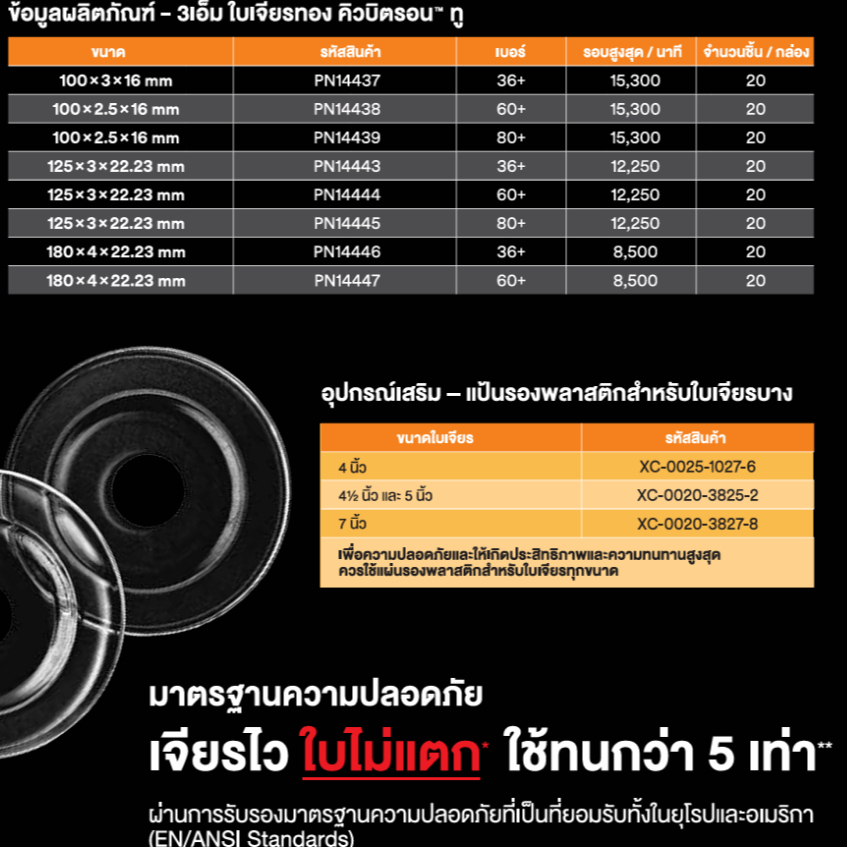 ข้อมูลผลิตภัณฑ์ – 3เอ็ม ใบเจียรทอง คิวบิตรอน™ ทู

| ขนาด | รหัสสินค้า | เบอร์ | รอบสูงสุด / นาที | จำนวนชิ้น / กล่อง |
|---|---|---|---|---|
| 100×3×16 mm | PN14437 | 36+ | 15,300 | 20 |
| 100×2.5×16 mm | PN14438 | 60+ | 15,300 | 20 |
| 100×2.5×16 mm | PN14439 | 80+ | 15,300 | 20 |
| 125×3×22.23 mm | PN14443 | 36+ | 12,250 | 20 |
| 125×3×22.23 mm | PN14444 | 60+ | 12,250 | 20 |
| 125×3×22.23 mm | PN14445 | 80+ | 12,250 | 20 |
| 180×4×22.23 mm | PN14446 | 36+ | 8,500 | 20 |
| 180×4×22.23 mm | PN14447 | 60+ | 8,500 | 20 |

อุปกรณ์เสริม – แป้นรองพลาสติกสำหรับใบเจียรบาง

| ขนาดใบเจียร | รหัสสินค้า |
|---|---|
| 4 นิ้ว | XC-0025-1027-6 |
| 4½ นิ้ว และ 5 นิ้ว | XC-0020-3825-2 |
| 7 นิ้ว | XC-0020-3827-8 |

เพื่อความปลอดภัยและให้เกิดประสิทธิภาพและความทนทานสูงสุด ควรใช้แผ่นรองพลาสติกสำหรับใบเจียรทุกขนาด

มาตรฐานความปลอดภัย
เจียรไว ใบไม่แตก* ใช้ทนกว่า 5 เท่า**

ผ่านการรับรองมาตรฐานความปลอดภัยที่เป็นที่ยอมรับทั้งในยุโรปและอเมริกา (EN/ANSI Standards)